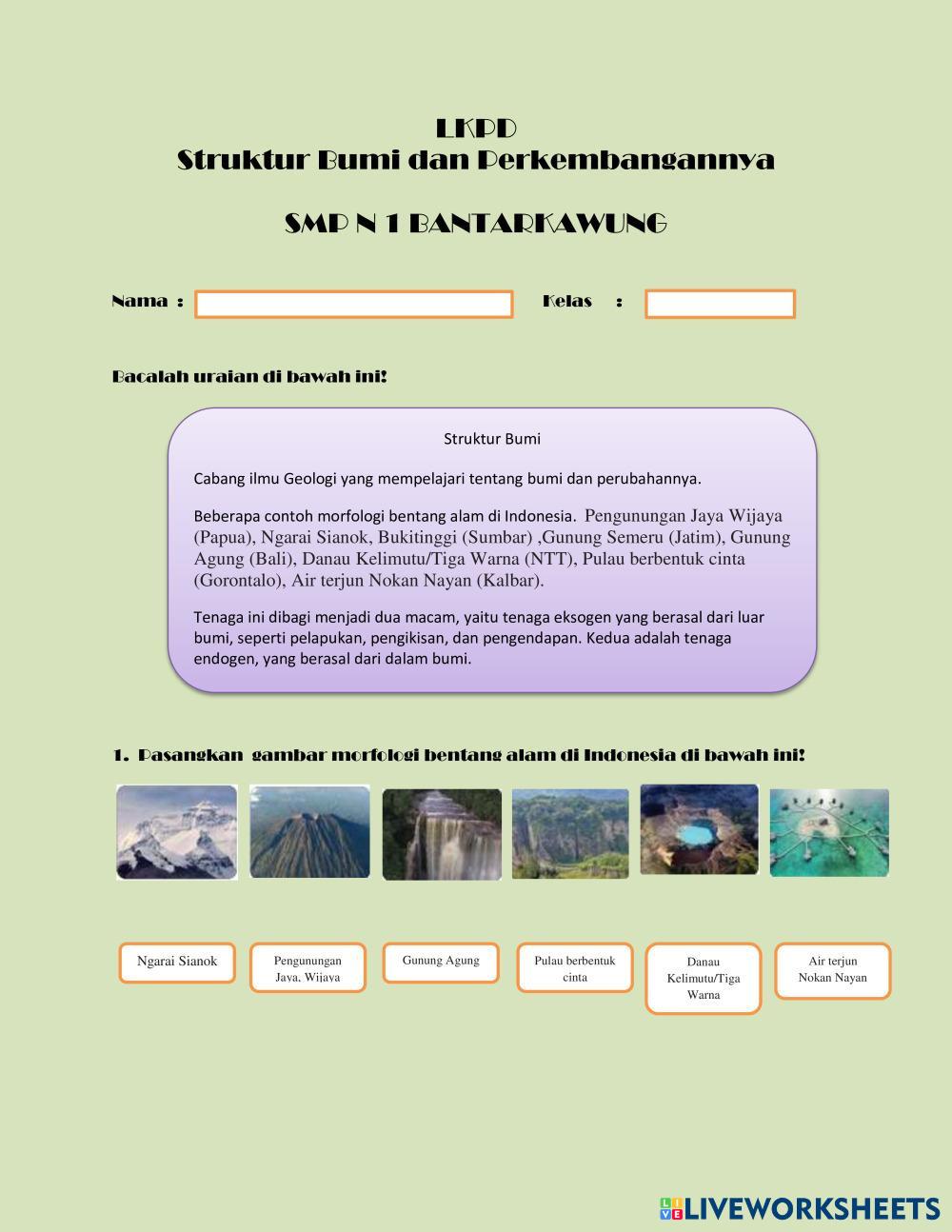 LKPD
Struktur Bumi dan Perkembangannya

SMP N 1 BANTARKAWUNG

Nama :

Kelas :

Bacalah uraian di bawah ini!

Struktur Bumi

Cabang ilmu Geologi yang mempelajari tentang bumi dan perubahannya.

Beberapa contoh morfologi bentang alam di Indonesia. Pengunungan Jaya Wijaya (Papua), Ngarai Sianok, Bukitinggi (Sumbar) ,Gunung Semeru (Jatim), Gunung Agung (Bali), Danau Kelimutu/Tiga Warna (NTT), Pulau berbentuk cinta (Gorontalo), Air terjun Nokan Nayan (Kalbar).

Tenaga ini dibagi menjadi dua macam, yaitu tenaga eksogen yang berasal dari luar bumi, seperti pelapukan, pengikisan, dan pengendapan. Kedua adalah tenaga endogen, yang berasal dari dalam bumi.

1. Pasangkan gambar morfologi bentang alam di Indonesia di bawah ini!

Ngarai Sianok

Pengunungan Jaya, Wijaya

Gunung Agung

Pulau berbentuk cinta

Danau Kelimutu/Tiga Warna

Air terjun Nokan Nayan

LIVEWORKSHEETS